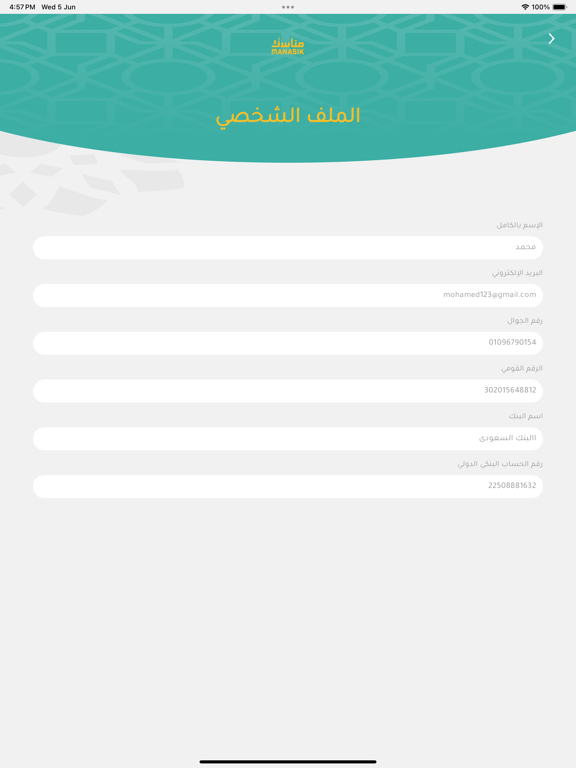 4:57 PM Wed 5 Jun

100%

مناسك
MANASIK

الملف الشخصي

الإسم بالكامل

محمد

البريد الإلكتروني

mohamed123@gmail.com

رقم الجوال

01096790154

الرقم القومي

302015648812

اسم البنك

االبنك السعودى

رقم الحساب البنكي الدولي

22508881632